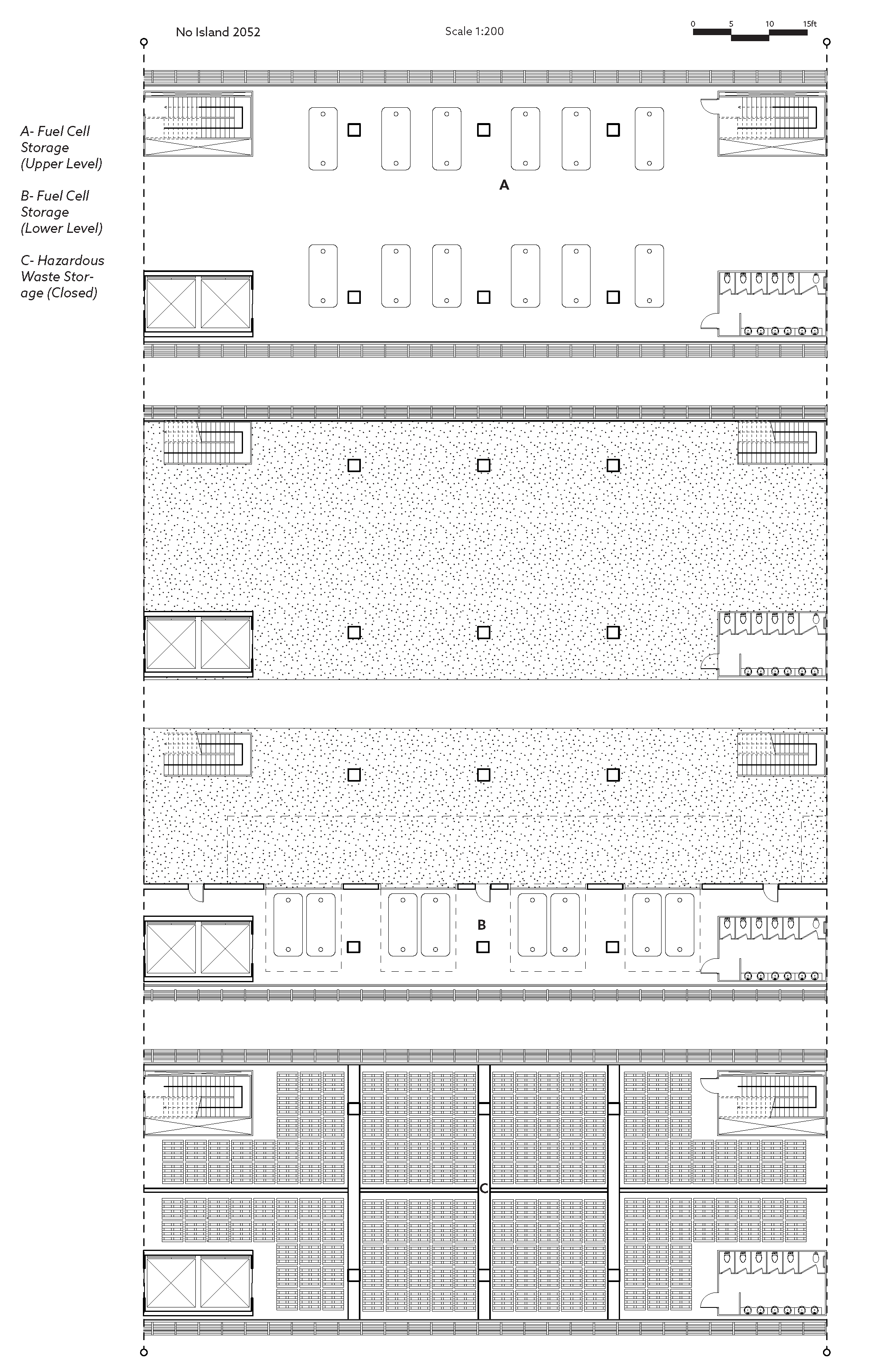 No Island 2052

Scale 1:200

0 5 10 15ft

A- Fuel Cell Storage (Upper Level)

B- Fuel Cell Storage (Lower Level)

C- Hazardous Waste Storage (Closed)

A

B

C